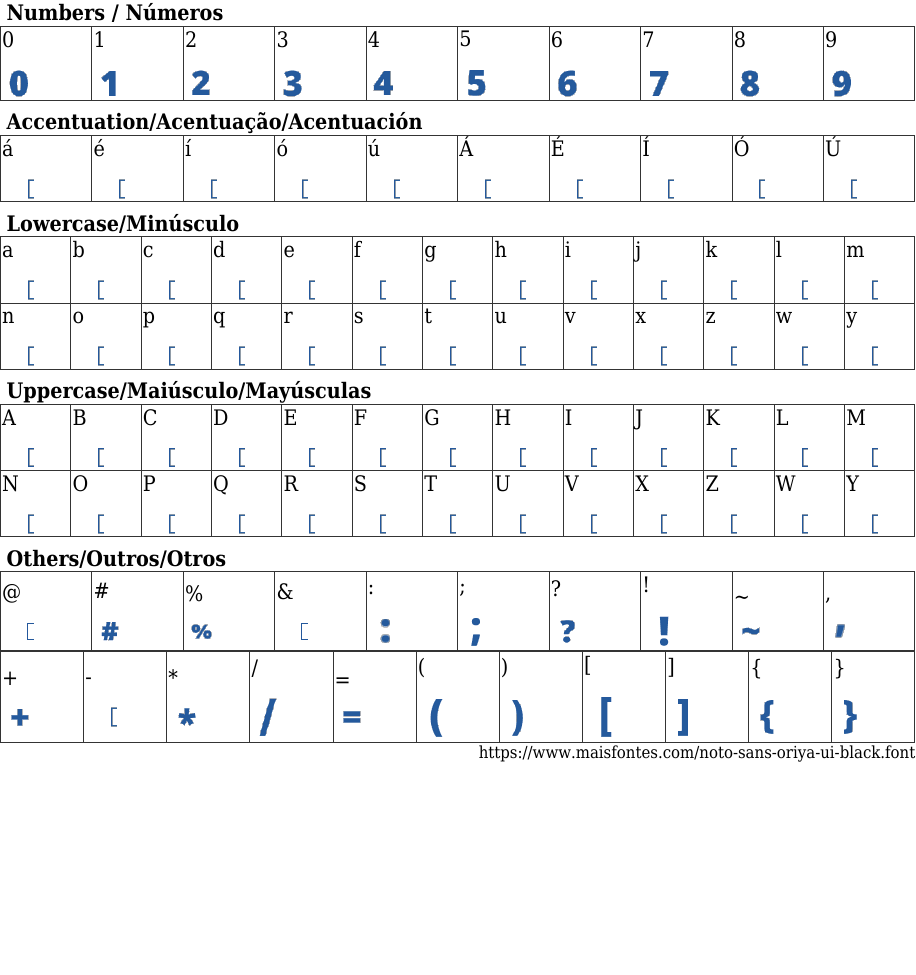 Numbers / Números

| 0 | 1 | 2 | 3 | 4 | 5 | 6 | 7 | 8 | 9 |
|---|---|---|---|---|---|---|---|---|---|
| 0 | 1 | 2 | 3 | 4 | 5 | 6 | 7 | 8 | 9 |

Accentuation/Acentuação/Acentuación

| á | é | í | ó | ú | Á | É | Í | Ó | Ú |
|---|---|---|---|---|---|---|---|---|---|
| [ | [ | [ | [ | [ | [ | [ | [ | [ | [ |

Lowercase/Minúsculo

| a | b | c | d | e | f | g | h | i | j | k | l | m |
|---|---|---|---|---|---|---|---|---|---|---|---|---|
| [ | [ | [ | [ | [ | [ | [ | [ | [ | [ | [ | [ | [ |
| n | o | p | q | r | s | t | u | v | x | z | w | y |
| [ | [ | [ | [ | [ | [ | [ | [ | [ | [ | [ | [ | [ |

Uppercase/Maiúsculo/Mayúsculas

| A | B | C | D | E | F | G | H | I | J | K | L | M |
|---|---|---|---|---|---|---|---|---|---|---|---|---|
| [ | [ | [ | [ | [ | [ | [ | [ | [ | [ | [ | [ | [ |
| N | O | P | Q | R | S | T | U | V | X | Z | W | Y |
| [ | [ | [ | [ | [ | [ | [ | [ | [ | [ | [ | [ | [ |

Others/Outros/Otros

| @ | # | % | & | : | ; | ? | ! | ~ | , |
|---|---|---|---|---|---|---|---|---|---|
| [ | # | % | [ | : | ; | ? | ! | ~ | , |

| + | - | * | / | = | ( | ) | [ | ] | { | } |
|---|---|---|---|---|---|---|---|---|---|---|
| + | [ | * | / | = | ( | ) | [ | ] | { | } |

https://www.maisfontes.com/noto-sans-oriya-ui-black.font